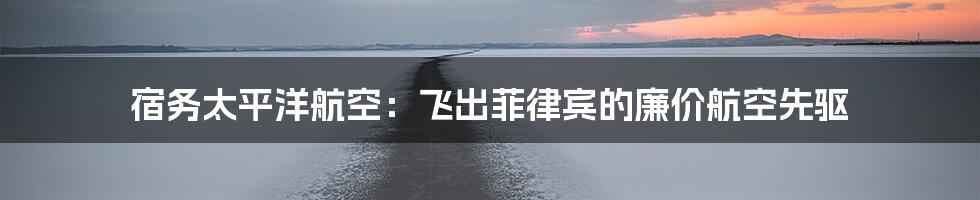 宿务太平洋航空：飞出菲律宾的廉价航空先驱